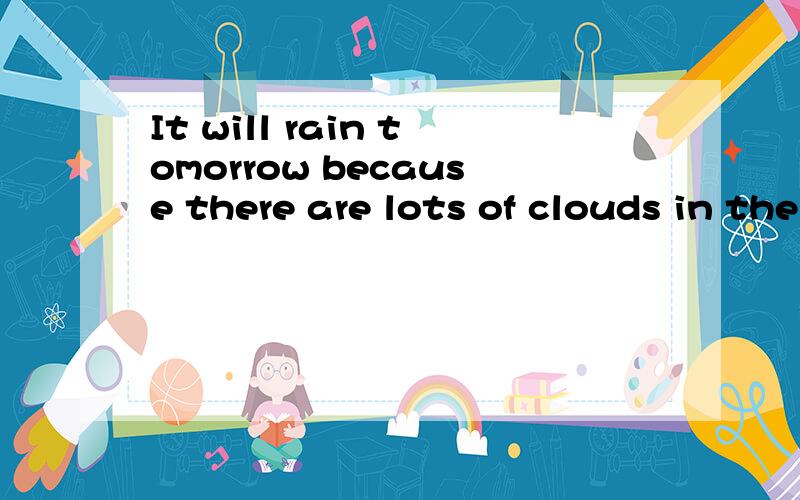 It will rain tomorrow because there are lots of clouds in the